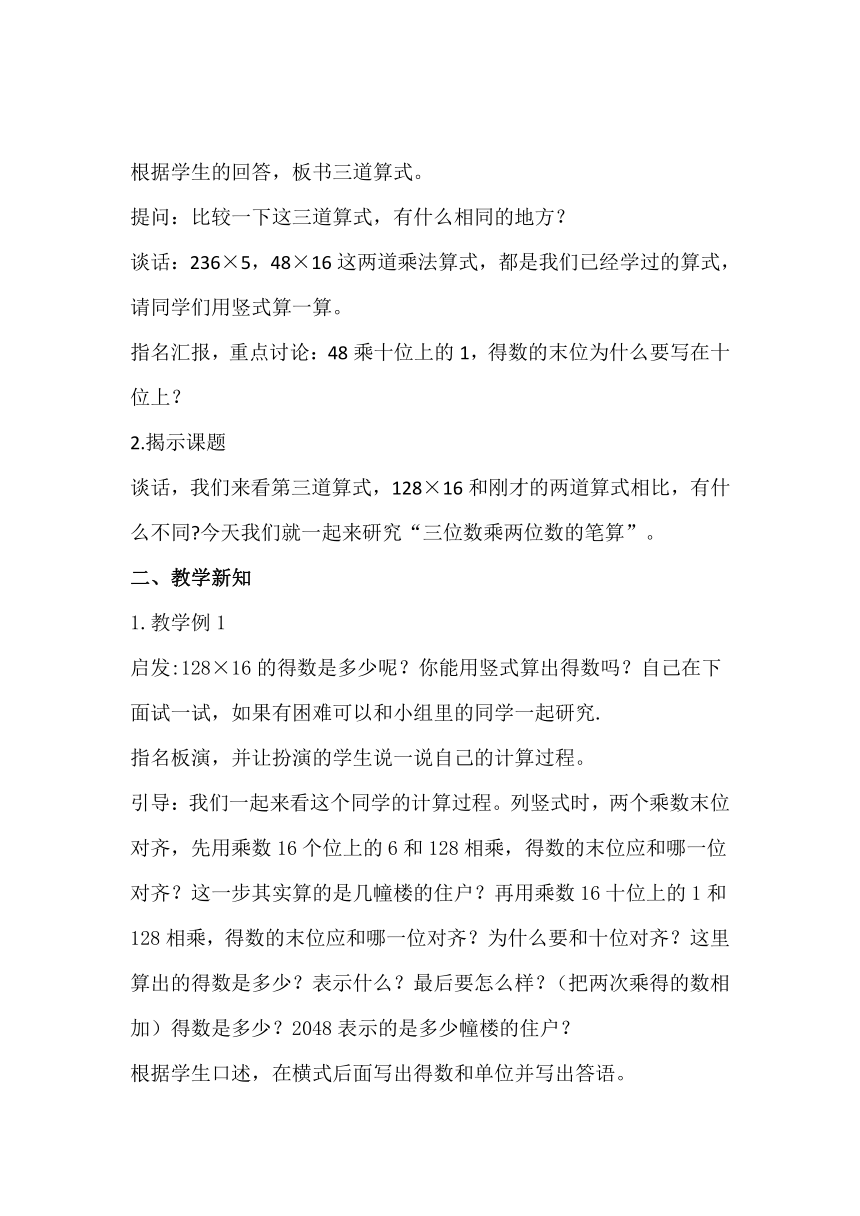 根据学生的回答，板书三道算式。

提问：比较一下这三道算式，有什么相同的地方？

谈话：236×5，48×16 这两道乘法算式，都是我们已经学过的算式，请同学们用竖式算一算。

指名汇报，重点讨论：48 乘十位上的 1，得数的末位为什么要写在十位上？

2.揭示课题

谈话，我们来看第三道算式，128×16 和刚才的两道算式相比，有什么不同?今天我们就一起来研究“三位数乘两位数的笔算”。

二、教学新知

1. 教学例 1

启发:128×16 的得数是多少呢？你能用竖式算出得数吗？自己在下面试一试，如果有困难可以和小组里的同学一起研究.

指名板演，并让扮演的学生说一说自己的计算过程。

引导：我们一起来看这个同学的计算过程。列竖式时，两个乘数末位对齐，先用乘数 16 个位上的 6 和 128 相乘，得数的末位应和哪一位对齐？这一步其实算的是几幢楼的住户？再用乘数 16 十位上的 1 和 128 相乘，得数的末位应和哪一位对齐？为什么要和十位对齐？这里算出的得数是多少？表示什么？最后要怎么样？（把两次乘得的数相加）得数是多少？2048 表示的是多少幢楼的住户？

根据学生口述，在横式后面写出得数和单位并写出答语。